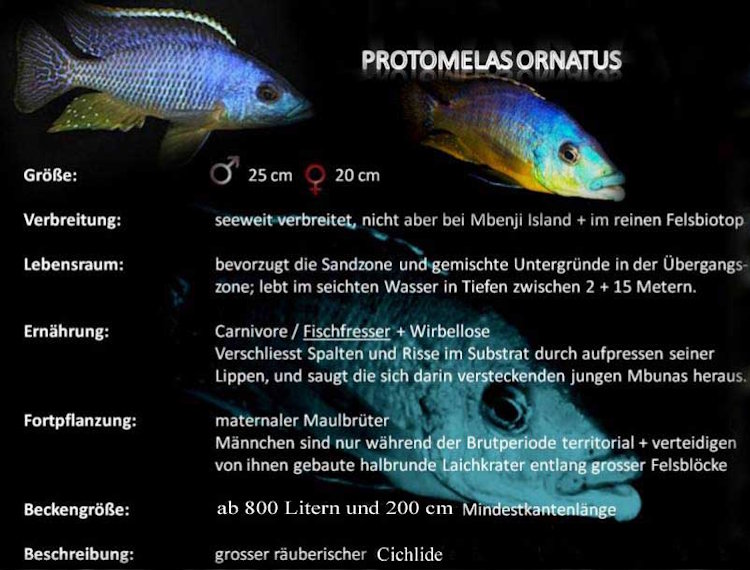 PROTOMELAS ORNATUS

Größe: ♂ 25 cm ♀ 20 cm

Verbreitung: seeweit verbreitet, nicht aber bei Mbenji Island + im reinen Felsbiotop

Lebensraum: bevorzugt die Sandzone und gemischte Untergründe in der Übergangszone; lebt im seichten Wasser in Tiefen zwischen 2 + 15 Metern.

Ernährung: Carnivore / Fischfresser + Wirbellose
Verschliesst Spalten und Risse im Substrat durch aufpressen seiner Lippen, und saugt die sich darin versteckenden jungen Mbunas heraus.

Fortpflanzung: maternaler Maulbrüter
Männchen sind nur während der Brutperiode territorial + verteidigen von ihnen gebaute halbrunde Laichkrater entlang grosser Felsblöcke

Beckengröße: ab 800 Litern und 200 cm Mindestkantenlänge

Beschreibung: grosser räuberischer Cichlide